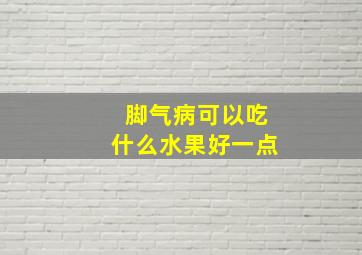 脚气病可以吃
什么水果好一点